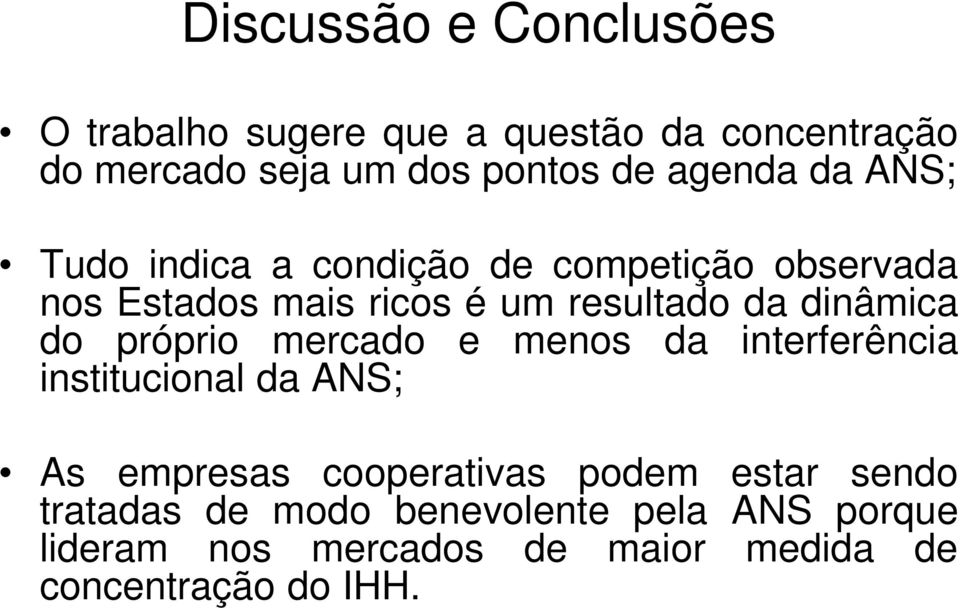 Discussão e Conclusões

• O trabalho sugere que a questão da concentração do mercado seja um dos pontos de agenda da ANS;

• Tudo indica a condição de competição observada nos Estados mais ricos é um resultado da dinâmica do próprio mercado e menos da interferência institucional da ANS;

• As empresas cooperativas podem estar sendo tratadas de modo benevolente pela ANS porque lideram nos mercados de maior medida de concentração do IHH.